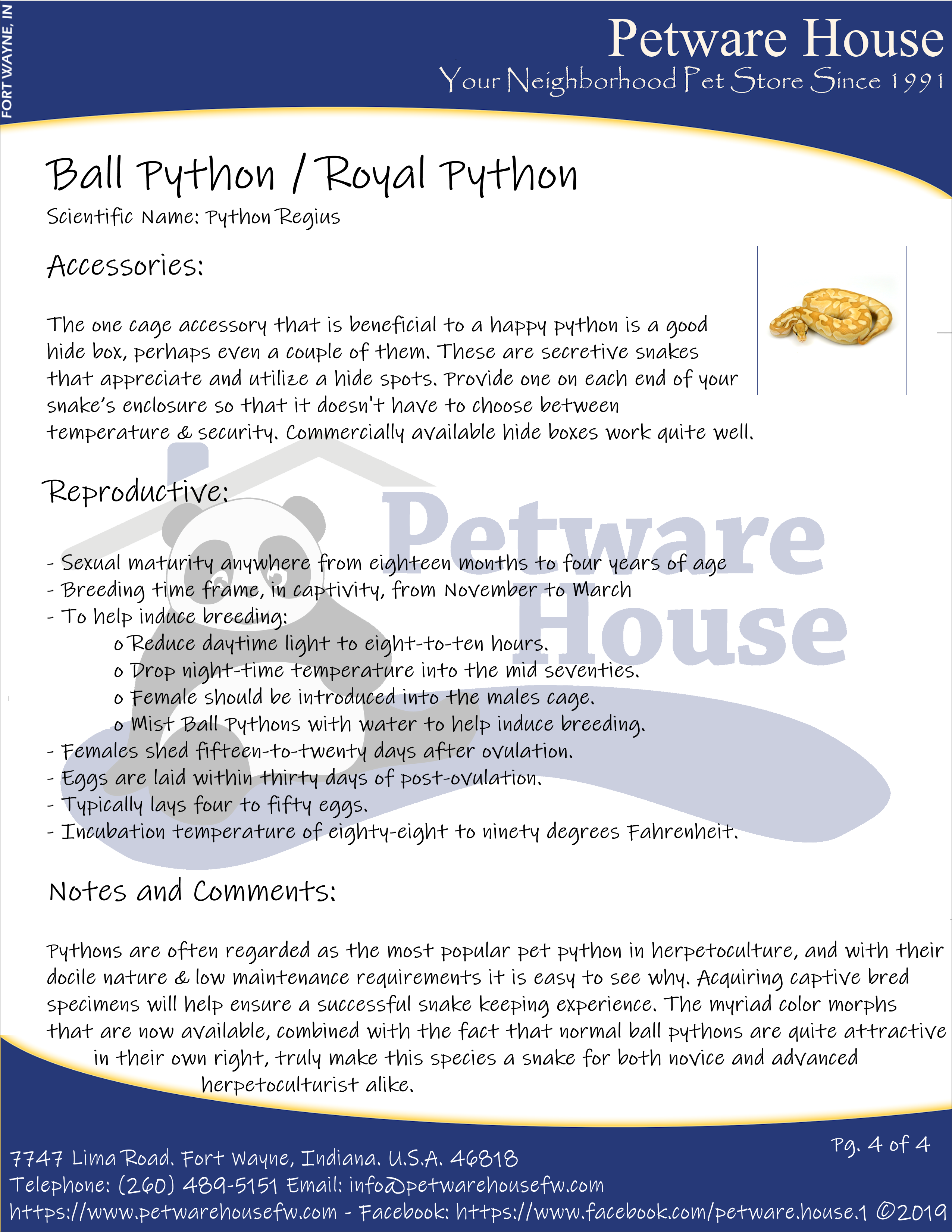 FORT WAYNE, IN

Petware House
Your Neighborhood Pet Store Since 1991

Ball Python / Royal Python
Scientific Name: Python Regius

Accessories:

The one cage accessory that is beneficial to a happy python is a good hide box, perhaps even a couple of them. These are secretive snakes that appreciate and utilize a hide spots. Provide one on each end of your snake's enclosure so that it doesn't have to choose between temperature & security. Commercially available hide boxes work quite well.

Reproductive:

Petware House

- Sexual maturity anywhere from eighteen months to four years of age
- Breeding time frame, in captivity, from November to March
- To help induce breeding:
o Reduce daytime light to eight-to-ten hours.
o Drop night-time temperature into the mid seventies.
o Female should be introduced into the males cage.
o Mist Ball Pythons with water to help induce breeding.
- Females shed fifteen-to-twenty days after ovulation.
- Eggs are laid within thirty days of post-ovulation.
- Typically lays four to fifty eggs.
- Incubation temperature of eighty-eight to ninety degrees Fahrenheit.

Notes and Comments:

Pythons are often regarded as the most popular pet python in herpetoculture, and with their docile nature & low maintenance requirements it is easy to see why. Acquiring captive bred specimens will help ensure a successful snake keeping experience. The myriad color morphs that are now available, combined with the fact that normal ball pythons are quite attractive in their own right, truly make this species a snake for both novice and advanced herpetoculturist alike.

Pg. 4 of 4
7747 Lima Road. Fort Wayne, Indiana. U.S.A. 46818
Telephone: (260) 489-5151 Email: info@petwarehousefw.com
https://www.petwarehousefw.com - Facebook: https://www.facebook.com/petware.house.1 ©2019